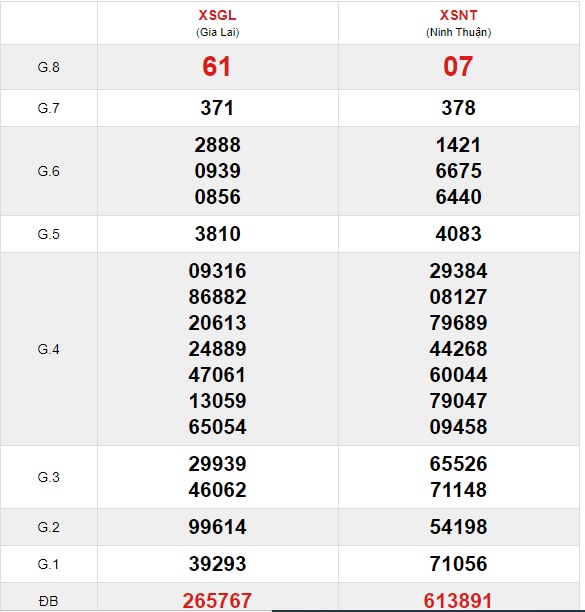 |  | XSGL (Gia Lai) | XSNT (Ninh Thuận) |
|---|---|---|
| G.8 | 61 | 07 |
| G.7 | 371 | 378 |
| G.6 | 2888 0939 0856 | 1421 6675 6440 |
| G.5 | 3810 | 4083 |
| G.4 | 09316 86882 20613 24889 47061 13059 65054 | 29384 08127 79689 44268 60044 79047 09458 |
| G.3 | 29939 46062 | 65526 71148 |
| G.2 | 99614 | 54198 |
| G.1 | 39293 | 71056 |
| ĐB | 265767 | 613891 |